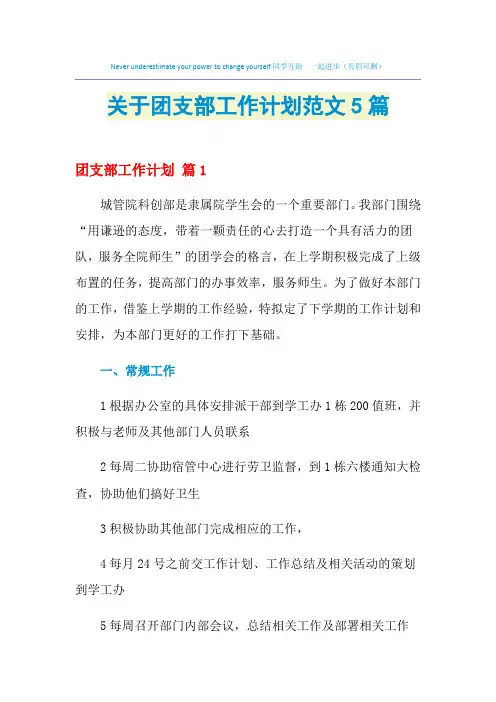 Never underestimate your power to change yourself 同学互助 一起进步（页眉可删）

关于团支部工作计划范文5篇

团支部工作计划 篇1

城管院科创部是隶属院学生会的一个重要部门。我部门围绕“用谦逊的态度，带着一颗责任的心去打造一个具有活力的团队，服务全院师生”的团学会的格言，在上学期积极完成了上级布置的任务，提高部门的办事效率，服务师生。为了做好本部门的工作，借鉴上学期的工作经验，特拟定了下学期的工作计划和安排，为本部门更好的工作打下基础。

一、常规工作

1根据办公室的具体安排派干部到学工办1栋200值班，并积极与老师及其他部门人员联系

2每周二协助宿管中心进行劳卫监督，到1栋六楼通知大检查，协助他们搞好卫生

3积极协助其他部门完成相应的工作，

4每月24号之前交工作计划、工作总结及相关活动的策划到学工办

5每周召开部门内部会议，总结相关工作及部署相关工作